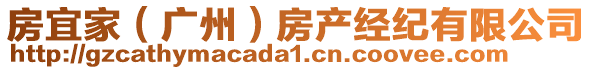 房宜家（广州）房产经纪有限公司
http://gzcathymacada1.cn.coovee.com